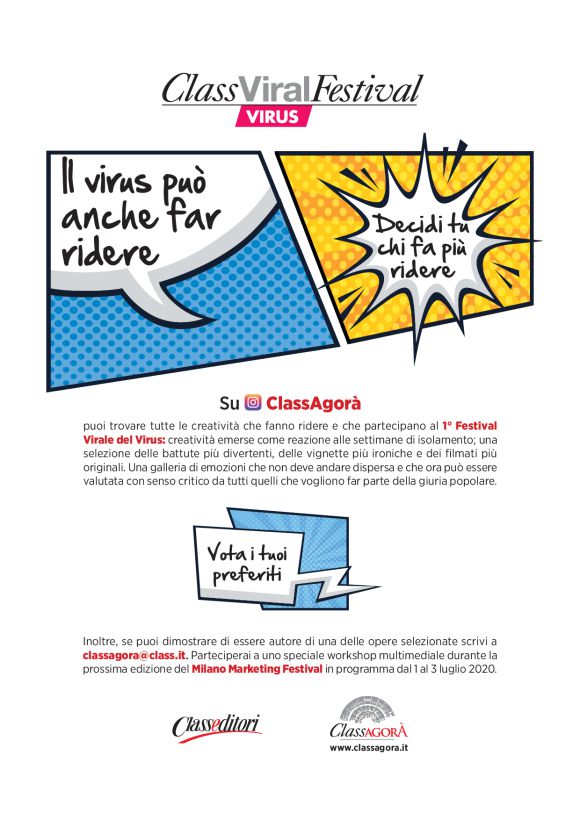 ClassViralFestival
VIRUS

Il virus può anche far ridere

Decidi tu chi fa più ridere

Su ClassAgorà

puoi trovare tutte le creatività che fanno ridere e che partecipano al 1° Festival Virale del Virus: creatività emerse come reazione alle settimane di isolamento; una selezione delle battute più divertenti, delle vignette più ironiche e dei filmati più originali. Una galleria di emozioni che non deve andare dispersa e che ora può essere valutata con senso critico da tutti quelli che vogliono far parte della giuria popolare.

Vota i tuoi preferiti

Inoltre, se puoi dimostrare di essere autore di una delle opere selezionate scrivi a classagora@class.it. Parteciperai a uno speciale workshop multimediale durante la prossima edizione del Milano Marketing Festival in programma dal 1 al 3 luglio 2020.

Classeditori

ClassAGORÀ
www.classagora.it